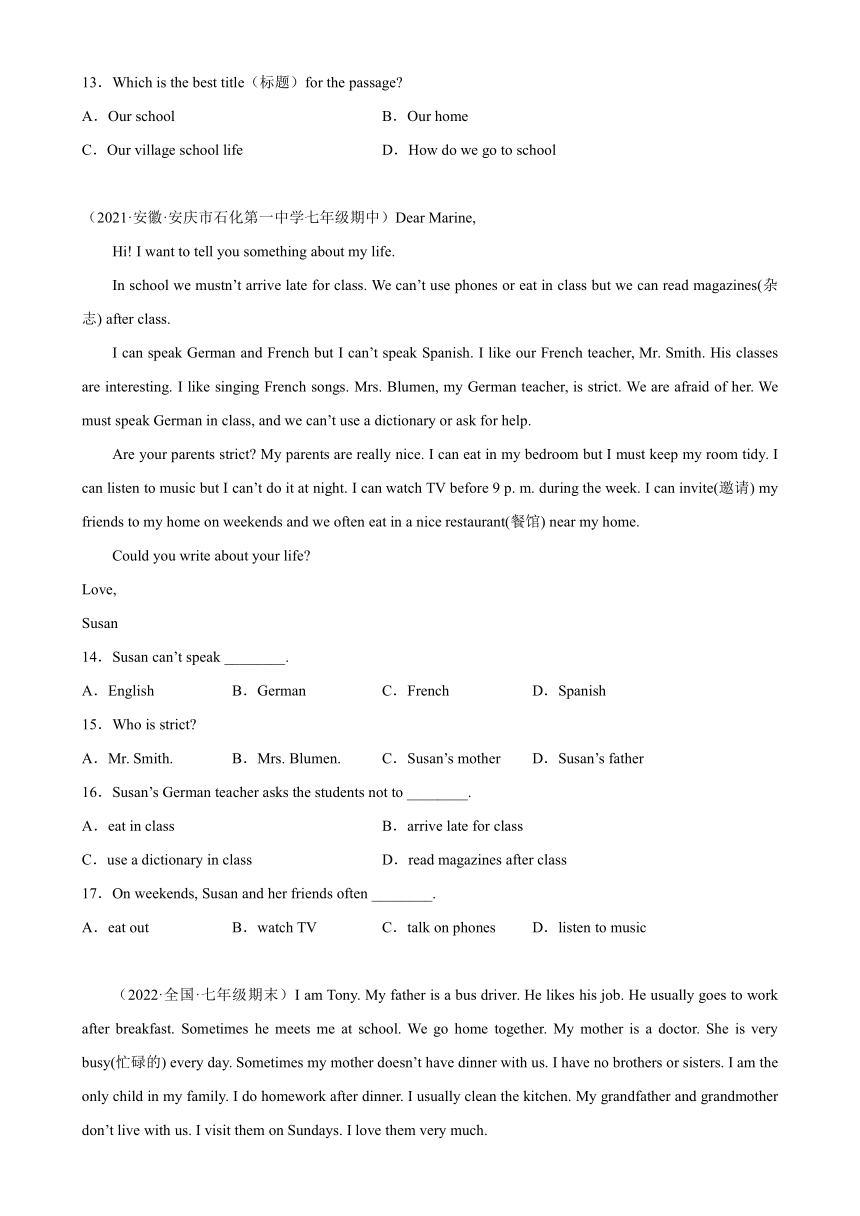 13．Which is the best title（标题）for the passage?

A．Our school
B．Our home
C．Our village school life
D．How do we go to school

（2021·安徽·安庆市石化第一中学七年级期中）Dear Marine,

Hi! I want to tell you something about my life.

In school we mustn’t arrive late for class. We can’t use phones or eat in class but we can read magazines(杂志) after class.

I can speak German and French but I can’t speak Spanish. I like our French teacher, Mr. Smith. His classes are interesting. I like singing French songs. Mrs. Blumen, my German teacher, is strict. We are afraid of her. We must speak German in class, and we can’t use a dictionary or ask for help.

Are your parents strict? My parents are really nice. I can eat in my bedroom but I must keep my room tidy. I can listen to music but I can’t do it at night. I can watch TV before 9 p. m. during the week. I can invite(邀请) my friends to my home on weekends and we often eat in a nice restaurant(餐馆) near my home.

Could you write about your life?

Love,

Susan

14．Susan can’t speak ________.

A．English
B．German
C．French
D．Spanish

15．Who is strict?

A．Mr. Smith.
B．Mrs. Blumen.
C．Susan’s mother
D．Susan’s father

16．Susan’s German teacher asks the students not to ________.

A．eat in class
B．arrive late for class
C．use a dictionary in class
D．read magazines after class

17．On weekends, Susan and her friends often ________.

A．eat out
B．watch TV
C．talk on phones
D．listen to music

（2022·全国·七年级期末）I am Tony. My father is a bus driver. He likes his job. He usually goes to work after breakfast. Sometimes he meets me at school. We go home together. My mother is a doctor. She is very busy(忙碌的) every day. Sometimes my mother doesn’t have dinner with us. I have no brothers or sisters. I am the only child in my family. I do homework after dinner. I usually clean the kitchen. My grandfather and grandmother don’t live with us. I visit them on Sundays. I love them very much.